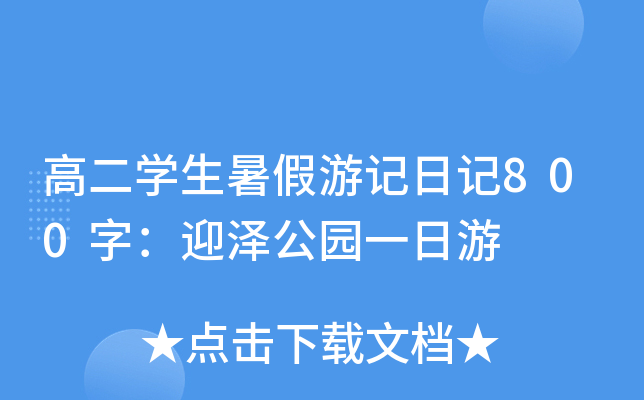 高二学生暑假游记日记800字：迎泽公园一日游

★点击下载文档★